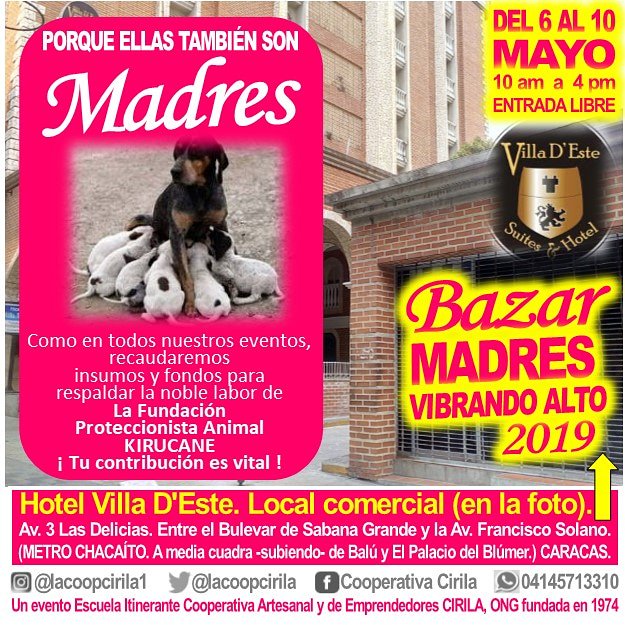 PORQUE ELLAS TAMBIÉN SON
Madres

Como en todos nuestros eventos, recaudaremos insumos y fondos para respaldar la noble labor de
La Fundación Proteccionista Animal KIRUCANE
¡ Tu contribución es vital !

DEL 6 AL 10
MAYO
10 am a 4 pm
ENTRADA LIBRE

Villa D'Este
Suites & Hotel

Bazar
MADRES
VIBRANDO ALTO
2019

Hotel Villa D'Este. Local comercial (en la foto).
Av. 3 Las Delicias. Entre el Bulevar de Sabana Grande y la Av. Francisco Solano.
(METRO CHACAÍTO. A media cuadra -subiendo- de Balú y El Palacio del Blúmer.) CARACAS.

@lacoopcirila1 @lacoopcirila Cooperativa Cirila 04145713310
Un evento Escuela Itinerante Cooperativa Artesanal y de Emprendedores CIRILA, ONG fundada en 1974